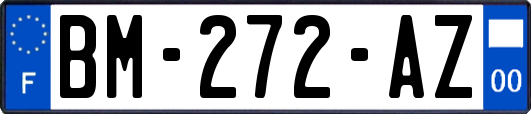 F
BM-272-AZ
00